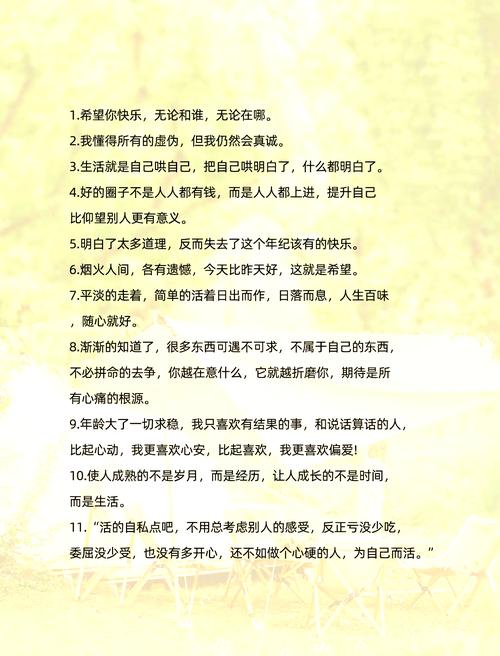 1.希望你快乐，无论和谁，无论在哪。

2.我懂得所有的虚伪，但我仍然会真诚。

3.生活就是自己哄自己，把自己哄明白了，什么都明白了。

4.好的圈子不是人人都有钱，而是人人都上进，提升自己比仰望别人更有意义。

5.明白了太多道理，反而失去了这个年纪该有的快乐。

6.烟火人间，各有遗憾，今天比昨天好，这就是希望。

7.平淡的走着，简单的活着日出而作，日落而息，人生百味，随心就好。

8.渐渐的知道了，很多东西可遇不可求，不属于自己的东西，不必拼命的去争，你越在意什么，它就越折磨你，期待是所有心痛的根源。

9.年龄大了一切求稳，我只喜欢有结果的事，和说话算话的人，比起心动，我更喜欢心安，比起喜欢，我更喜欢偏爱!

10.使人成熟的不是岁月，而是经历，让人成长的不是时间，而是生活。

11. “活的自私点吧，不用总考虑别人的感受，反正亏没少吃，委屈没少受，也没有多开心，还不如做个心硬的人，为自己而活。”